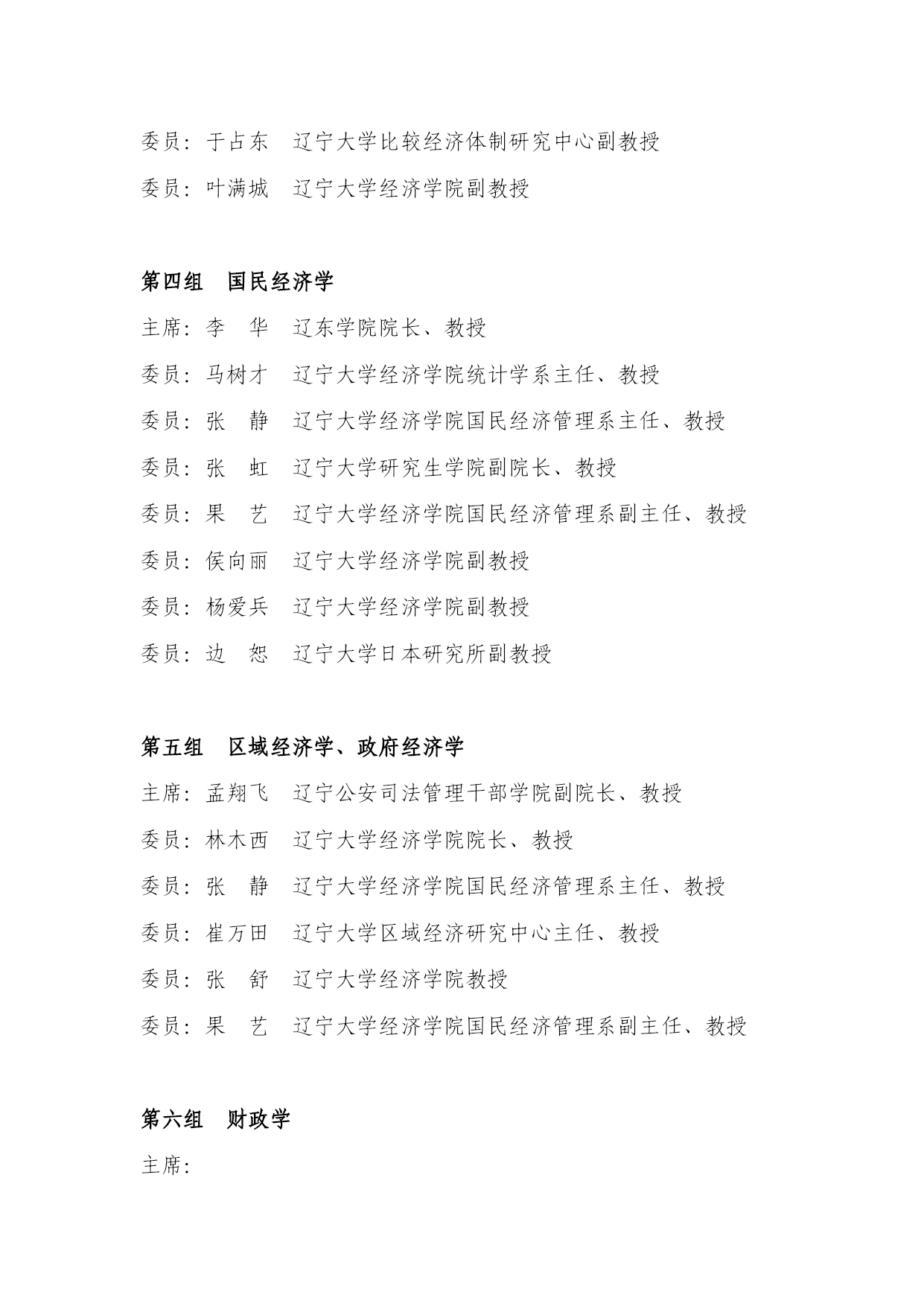 委员：于占东　辽宁大学比较经济体制研究中心副教授

委员：叶满城　辽宁大学经济学院副教授

第四组　国民经济学

主席：李　华　辽东学院院长、教授

委员：马树才　辽宁大学经济学院统计学系主任、教授

委员：张　静　辽宁大学经济学院国民经济管理系主任、教授

委员：张　虹　辽宁大学研究生学院副院长、教授

委员：果　艺　辽宁大学经济学院国民经济管理系副主任、教授

委员：侯向丽　辽宁大学经济学院副教授

委员：杨爱兵　辽宁大学经济学院副教授

委员：边　恕　辽宁大学日本研究所副教授

第五组　区域经济学、政府经济学

主席：孟翔飞　辽宁公安司法管理干部学院副院长、教授

委员：林木西　辽宁大学经济学院院长、教授

委员：张　静　辽宁大学经济学院国民经济管理系主任、教授

委员：崔万田　辽宁大学区域经济研究中心主任、教授

委员：张　舒　辽宁大学经济学院教授

委员：果　艺　辽宁大学经济学院国民经济管理系副主任、教授

第六组　财政学

主席：